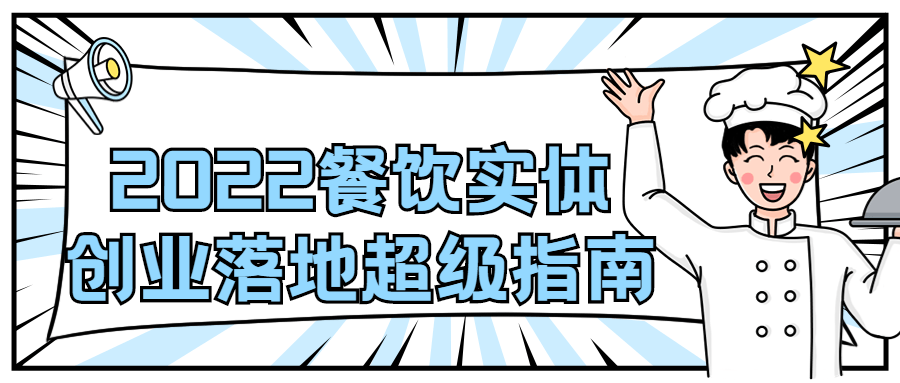 2022餐饮实体
创业落地超级指南